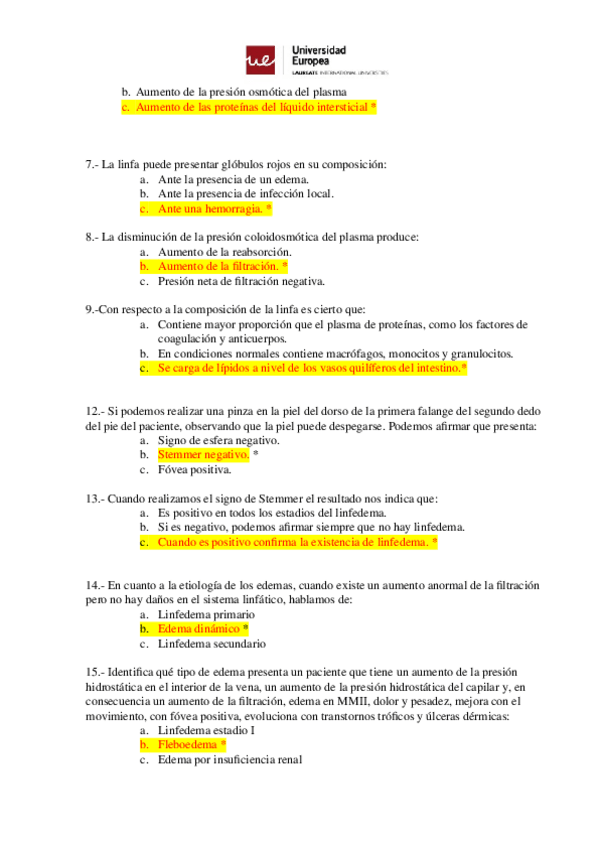 ue Universidad Europea
LAUREATE INTERNATIONAL UNIVERSITIES

b. Aumento de la presión osmótica del plasma
c. Aumento de las proteínas del líquido intersticial *

7.- La linfa puede presentar glóbulos rojos en su composición:
a. Ante la presencia de un edema.
b. Ante la presencia de infección local.
c. Ante una hemorragia. *

8.- La disminución de la presión coloidosmótica del plasma produce:
a. Aumento de la reabsorción.
b. Aumento de la filtración. *
c. Presión neta de filtración negativa.

9.-Con respecto a la composición de la linfa es cierto que:
a. Contiene mayor proporción que el plasma de proteínas, como los factores de coagulación y anticuerpos.
b. En condiciones normales contiene macrófagos, monocitos y granulocitos.
c. Se carga de lípidos a nivel de los vasos quilíferos del intestino.*

12.- Si podemos realizar una pinza en la piel del dorso de la primera falange del segundo dedo del pie del paciente, observando que la piel puede despegarse. Podemos afirmar que presenta:
a. Signo de esfera negativo.
b. Stemmer negativo. *
c. Fóvea positiva.

13.- Cuando realizamos el signo de Stemmer el resultado nos indica que:
a. Es positivo en todos los estadios del linfedema.
b. Si es negativo, podemos afirmar siempre que no hay linfedema.
c. Cuando es positivo confirma la existencia de linfedema. *

14.- En cuanto a la etiología de los edemas, cuando existe un aumento anormal de la filtración pero no hay daños en el sistema linfático, hablamos de:
a. Linfedema primario
b. Edema dinámico *
c. Linfedema secundario

15.- Identifica qué tipo de edema presenta un paciente que tiene un aumento de la presión hidrostática en el interior de la vena, un aumento de la presión hidrostática del capilar y, en consecuencia un aumento de la filtración, edema en MMII, dolor y pesadez, mejora con el movimiento, con fóvea positiva, evoluciona con transtornos tróficos y úlceras dérmicas:
a. Linfedema estadio I
b. Fleboedema *
c. Edema por insuficiencia renal